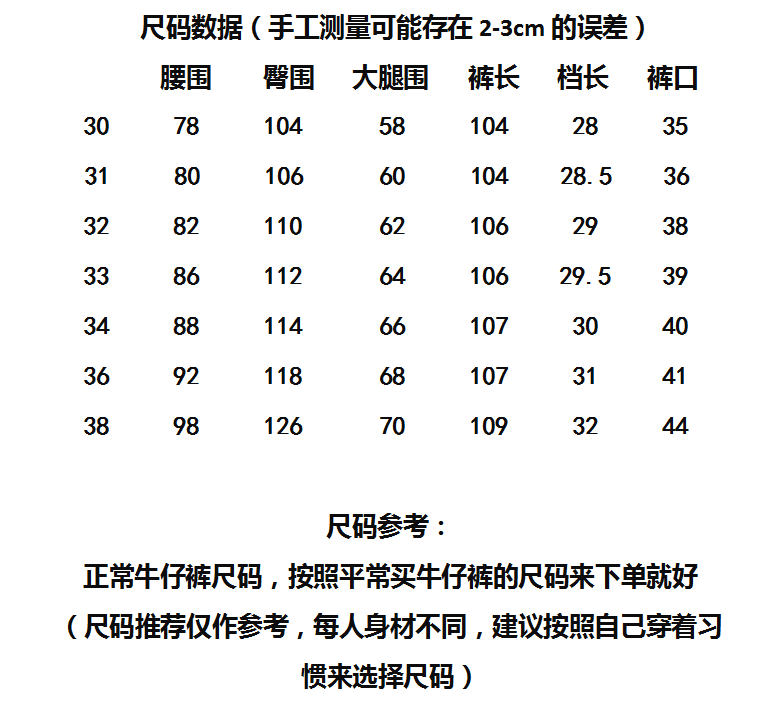 尺码数据（手工测量可能存在2-3cm的误差）

|  | 腰围 | 臀围 | 大腿围 | 裤长 | 档长 | 裤口 |
|---|---|---|---|---|---|---|
| 30 | 78 | 104 | 58 | 104 | 28 | 35 |
| 31 | 80 | 106 | 60 | 104 | 28.5 | 36 |
| 32 | 82 | 110 | 62 | 106 | 29 | 38 |
| 33 | 86 | 112 | 64 | 106 | 29.5 | 39 |
| 34 | 88 | 114 | 66 | 107 | 30 | 40 |
| 36 | 92 | 118 | 68 | 107 | 31 | 41 |
| 38 | 98 | 126 | 70 | 109 | 32 | 44 |

尺码参考：

正常牛仔裤尺码，按照平常买牛仔裤的尺码来下单就好

（尺码推荐仅作参考，每人身材不同，建议按照自己穿着习惯来选择尺码）